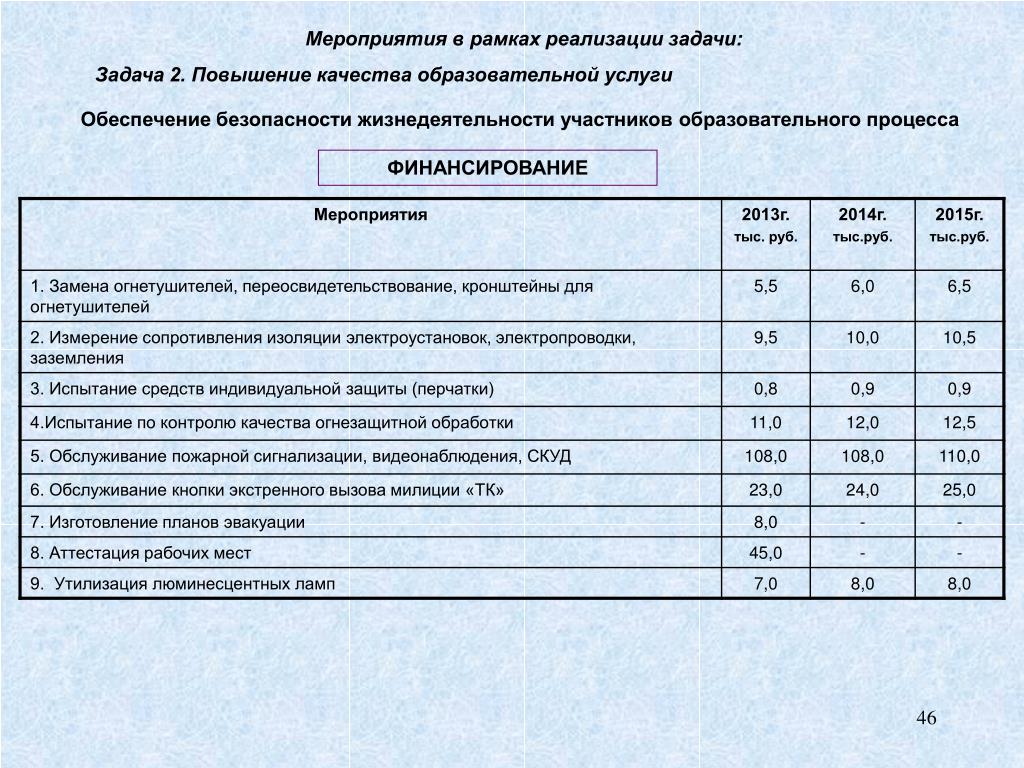 Мероприятия в рамках реализации задачи:

Задача 2. Повышение качества образовательной услуги

Обеспечение безопасности жизнедеятельности участников образовательного процесса

ФИНАНСИРОВАНИЕ

| Мероприятия | 2013г. тыс. руб. | 2014г. тыс.руб. | 2015г. тыс.руб. |
|---|---|---|---|
| 1. Замена огнетушителей, переосвидетельствование, кронштейны для огнетушителей | 5,5 | 6,0 | 6,5 |
| 2. Измерение сопротивления изоляции электроустановок, электропроводки, заземления | 9,5 | 10,0 | 10,5 |
| 3. Испытание средств индивидуальной защиты (перчатки) | 0,8 | 0,9 | 0,9 |
| 4.Испытание по контролю качества огнезащитной обработки | 11,0 | 12,0 | 12,5 |
| 5. Обслуживание пожарной сигнализации, видеонаблюдения, СКУД | 108,0 | 108,0 | 110,0 |
| 6. Обслуживание кнопки экстренного вызова милиции «ТК» | 23,0 | 24,0 | 25,0 |
| 7. Изготовление планов эвакуации | 8,0 | - | - |
| 8. Аттестация рабочих мест | 45,0 | - | - |
| 9. Утилизация люминесцентных ламп | 7,0 | 8,0 | 8,0 |

46